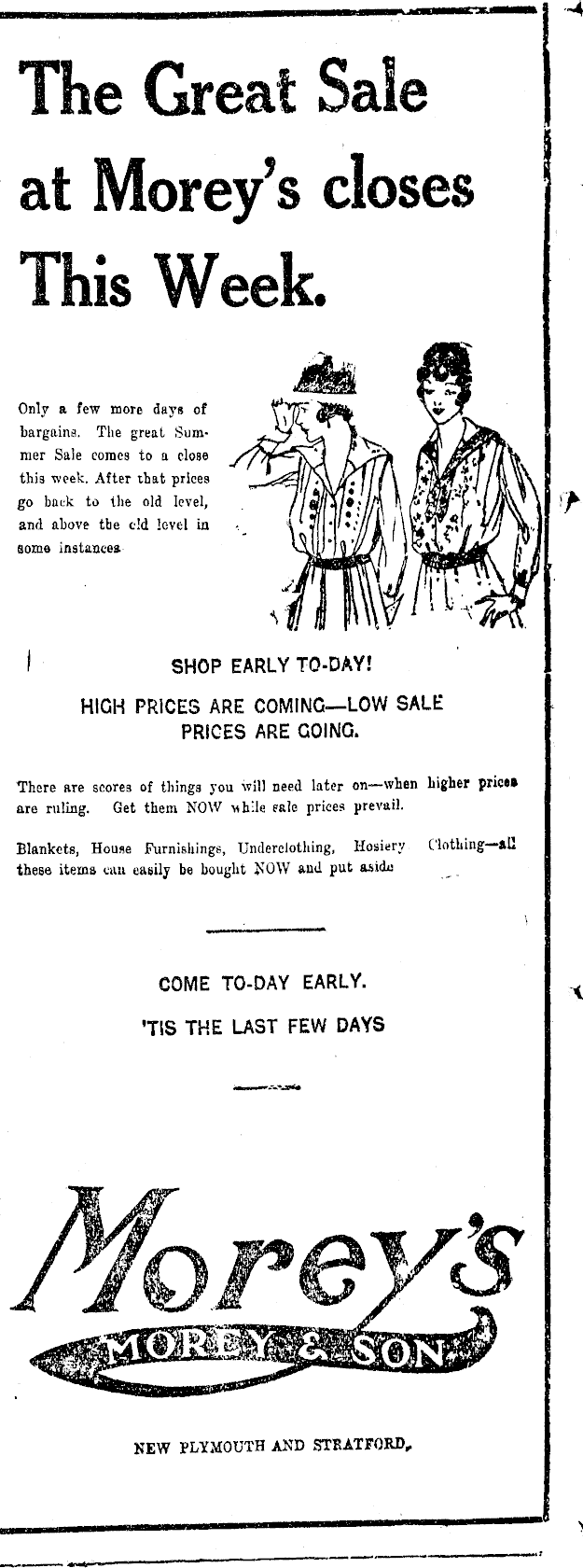 The Great Sale at Morey's closes This Week.

Only a few more days of bargains. The great Summer Sale comes to a close this week. After that prices go back to the old level, and above the old level in some instances.

SHOP EARLY TO-DAY!

HIGH PRICES ARE COMING—LOW SALE PRICES ARE GOING.

There are scores of things you will need later on—when higher prices are ruling. Get them NOW while sale prices prevail.

Blankets, House Furnishings, Underclothing, Hosiery Clothing—all these items can easily be bought NOW and put aside

COME TO-DAY EARLY.

'TIS THE LAST FEW DAYS

Morey's

MOREY & SON

NEW PLYMOUTH AND STRATFORD.